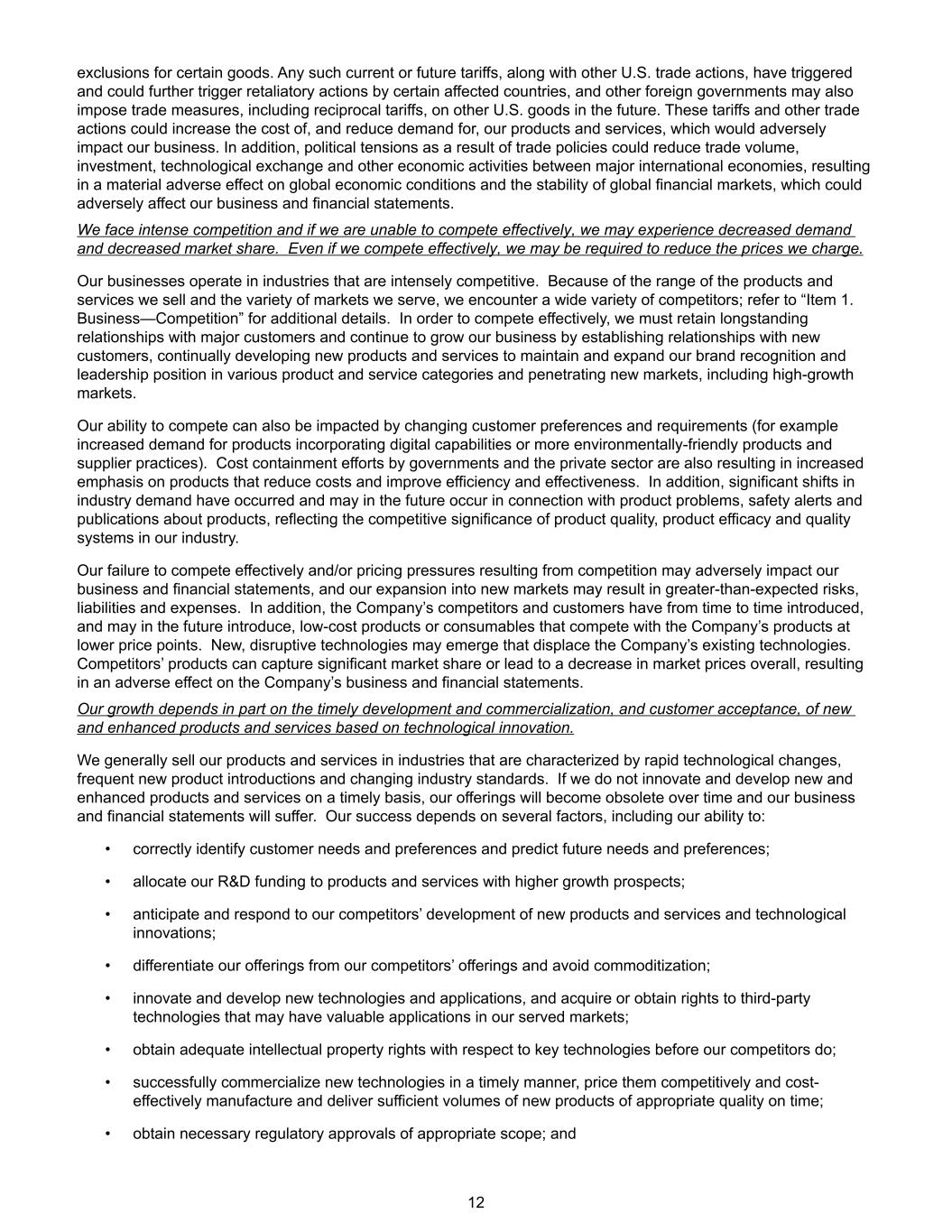 exclusions for certain goods. Any such current or future tariffs, along with other U.S. trade actions, have triggered and could further trigger retaliatory actions by certain affected countries, and other foreign governments may also impose trade measures, including reciprocal tariffs, on other U.S. goods in the future. These tariffs and other trade actions could increase the cost of, and reduce demand for, our products and services, which would adversely impact our business. In addition, political tensions as a result of trade policies could reduce trade volume, investment, technological exchange and other economic activities between major international economies, resulting in a material adverse effect on global economic conditions and the stability of global financial markets, which could adversely affect our business and financial statements.

We face intense competition and if we are unable to compete effectively, we may experience decreased demand and decreased market share. Even if we compete effectively, we may be required to reduce the prices we charge.

Our businesses operate in industries that are intensely competitive. Because of the range of the products and services we sell and the variety of markets we serve, we encounter a wide variety of competitors; refer to “Item 1. Business—Competition” for additional details. In order to compete effectively, we must retain longstanding relationships with major customers and continue to grow our business by establishing relationships with new customers, continually developing new products and services to maintain and expand our brand recognition and leadership position in various product and service categories and penetrating new markets, including high-growth markets.

Our ability to compete can also be impacted by changing customer preferences and requirements (for example increased demand for products incorporating digital capabilities or more environmentally-friendly products and supplier practices). Cost containment efforts by governments and the private sector are also resulting in increased emphasis on products that reduce costs and improve efficiency and effectiveness. In addition, significant shifts in industry demand have occurred and may in the future occur in connection with product problems, safety alerts and publications about products, reflecting the competitive significance of product quality, product efficacy and quality systems in our industry.

Our failure to compete effectively and/or pricing pressures resulting from competition may adversely impact our business and financial statements, and our expansion into new markets may result in greater-than-expected risks, liabilities and expenses. In addition, the Company’s competitors and customers have from time to time introduced, and may in the future introduce, low-cost products or consumables that compete with the Company’s products at lower price points. New, disruptive technologies may emerge that displace the Company’s existing technologies. Competitors’ products can capture significant market share or lead to a decrease in market prices overall, resulting in an adverse effect on the Company’s business and financial statements.

Our growth depends in part on the timely development and commercialization, and customer acceptance, of new and enhanced products and services based on technological innovation.

We generally sell our products and services in industries that are characterized by rapid technological changes, frequent new product introductions and changing industry standards. If we do not innovate and develop new and enhanced products and services on a timely basis, our offerings will become obsolete over time and our business and financial statements will suffer. Our success depends on several factors, including our ability to:

• correctly identify customer needs and preferences and predict future needs and preferences;

• allocate our R&D funding to products and services with higher growth prospects;

• anticipate and respond to our competitors’ development of new products and services and technological innovations;

• differentiate our offerings from our competitors’ offerings and avoid commoditization;

• innovate and develop new technologies and applications, and acquire or obtain rights to third-party technologies that may have valuable applications in our served markets;

• obtain adequate intellectual property rights with respect to key technologies before our competitors do;

• successfully commercialize new technologies in a timely manner, price them competitively and cost-effectively manufacture and deliver sufficient volumes of new products of appropriate quality on time;

• obtain necessary regulatory approvals of appropriate scope; and

12